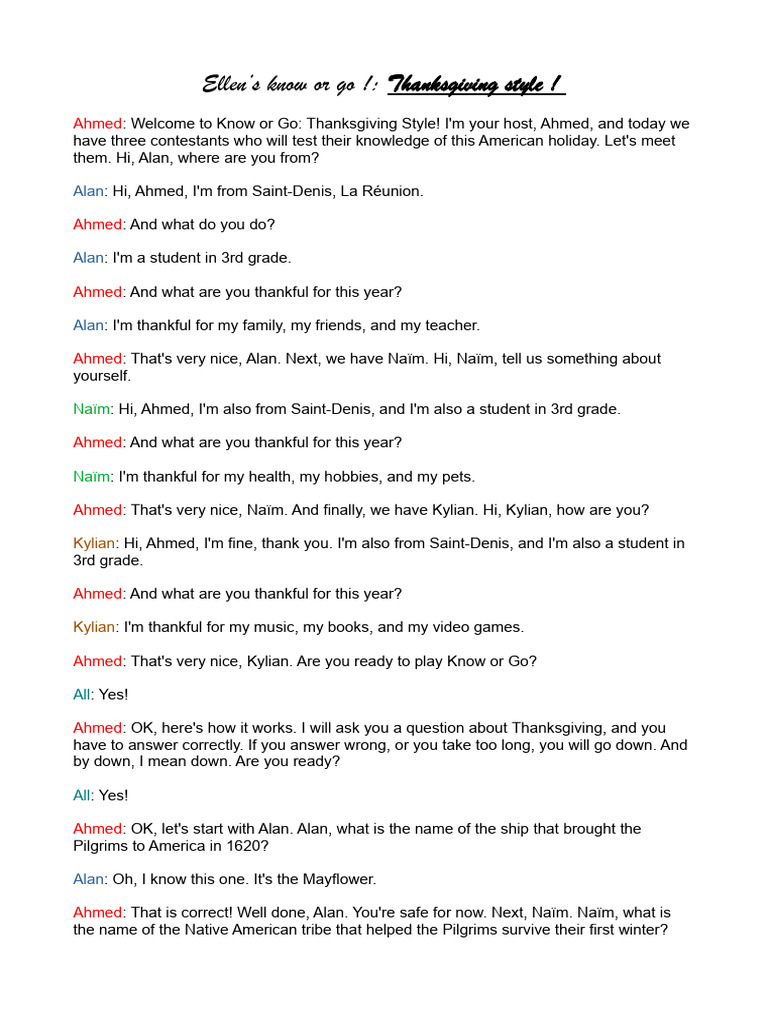 Ellen's know or go !: Thanksgiving style !

Ahmed: Welcome to Know or Go: Thanksgiving Style! I'm your host, Ahmed, and today we have three contestants who will test their knowledge of this American holiday. Let's meet them. Hi, Alan, where are you from?

Alan: Hi, Ahmed, I'm from Saint-Denis, La Réunion.

Ahmed: And what do you do?

Alan: I'm a student in 3rd grade.

Ahmed: And what are you thankful for this year?

Alan: I'm thankful for my family, my friends, and my teacher.

Ahmed: That's very nice, Alan. Next, we have Naïm. Hi, Naïm, tell us something about yourself.

Naïm: Hi, Ahmed, I'm also from Saint-Denis, and I'm also a student in 3rd grade.

Ahmed: And what are you thankful for this year?

Naïm: I'm thankful for my health, my hobbies, and my pets.

Ahmed: That's very nice, Naïm. And finally, we have Kylian. Hi, Kylian, how are you?

Kylian: Hi, Ahmed, I'm fine, thank you. I'm also from Saint-Denis, and I'm also a student in 3rd grade.

Ahmed: And what are you thankful for this year?

Kylian: I'm thankful for my music, my books, and my video games.

Ahmed: That's very nice, Kylian. Are you ready to play Know or Go?

All: Yes!

Ahmed: OK, here's how it works. I will ask you a question about Thanksgiving, and you have to answer correctly. If you answer wrong, or you take too long, you will go down. And by down, I mean down. Are you ready?

All: Yes!

Ahmed: OK, let's start with Alan. Alan, what is the name of the ship that brought the Pilgrims to America in 1620?

Alan: Oh, I know this one. It's the Mayflower.

Ahmed: That is correct! Well done, Alan. You're safe for now. Next, Naïm. Naïm, what is the name of the Native American tribe that helped the Pilgrims survive their first winter?